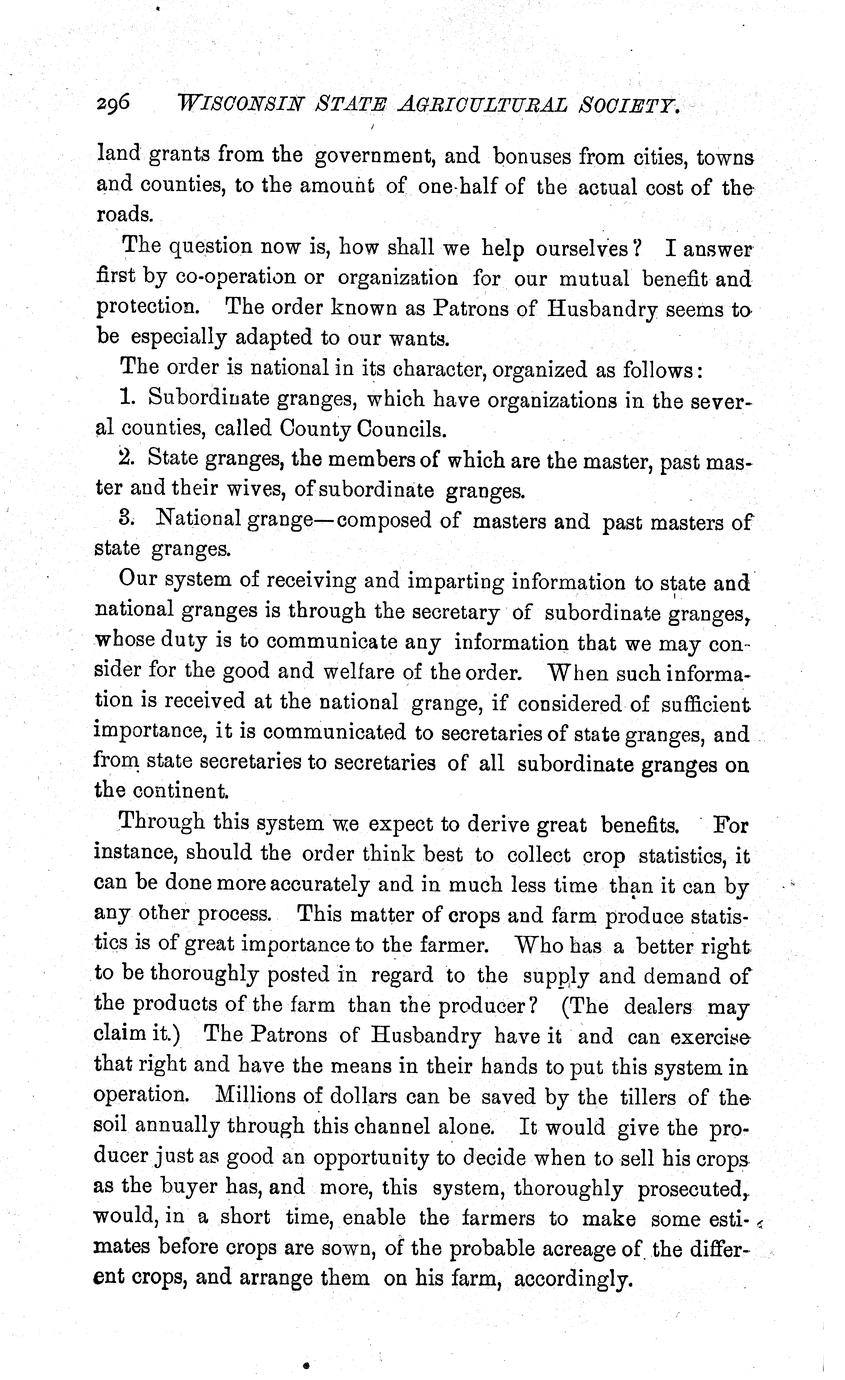 296 WISCONSIN STATE AGRICULTURAL SOCIETY.

land grants from the government, and bonuses from cities, towns and counties, to the amount of one-half of the actual cost of the roads.

The question now is, how shall we help ourselves? I answer first by co-operation or organization for our mutual benefit and protection. The order known as Patrons of Husbandry seems to be especially adapted to our wants.

The order is national in its character, organized as follows:

1. Subordinate granges, which have organizations in the several counties, called County Councils.

2. State granges, the members of which are the master, past master and their wives, of subordinate granges.

3. National grange—composed of masters and past masters of state granges.

Our system of receiving and imparting information to state and national granges is through the secretary of subordinate granges, whose duty is to communicate any information that we may consider for the good and welfare of the order. When such information is received at the national grange, if considered of sufficient importance, it is communicated to secretaries of state granges, and from state secretaries to secretaries of all subordinate granges on the continent.

Through this system we expect to derive great benefits. For instance, should the order think best to collect crop statistics, it can be done more accurately and in much less time than it can by any other process. This matter of crops and farm produce statistics is of great importance to the farmer. Who has a better right to be thoroughly posted in regard to the supply and demand of the products of the farm than the producer? (The dealers may claim it.) The Patrons of Husbandry have it and can exercise that right and have the means in their hands to put this system in operation. Millions of dollars can be saved by the tillers of the soil annually through this channel alone. It would give the producer just as good an opportunity to decide when to sell his crops as the buyer has, and more, this system, thoroughly prosecuted, would, in a short time, enable the farmers to make some estimates before crops are sown, of the probable acreage of the different crops, and arrange them on his farm, accordingly.